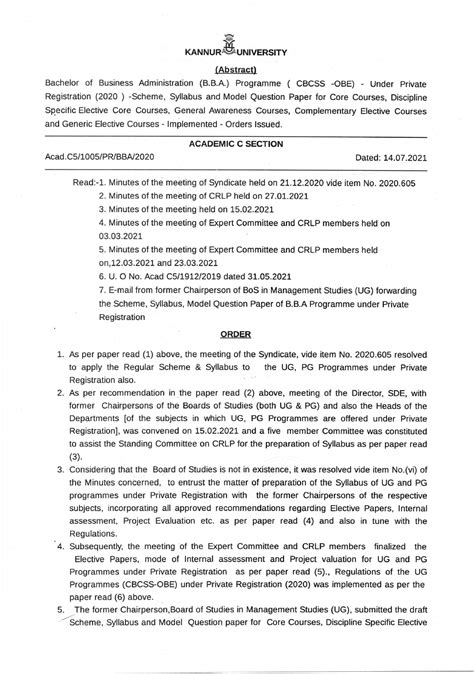 KANNUR UNIVERSITY

(Abstract)

Bachelor of Business Administration (B.B.A.) Programme ( CBCSS -OBE) - Under Private Registration (2020 ) -Scheme, Syllabus and Model Question Paper for Core Courses, Discipline Specific Elective Core Courses, General Awareness Courses, Complementary Elective Courses and Generic Elective Courses - Implemented - Orders Issued.

ACADEMIC C SECTION

Acad.C5/1005/PR/BBA/2020 Dated: 14.07.2021

Read:-1. Minutes of the meeting of Syndicate held on 21.12.2020 vide item No. 2020.605
2. Minutes of the meeting of CRLP held on 27.01.2021
3. Minutes of the meeting held on 15.02.2021
4. Minutes of the meeting of Expert Committee and CRLP members held on 03.03.2021
5. Minutes of the meeting of Expert Committee and CRLP members held on,12.03.2021 and 23.03.2021
6. U. O No. Acad C5/1912/2019 dated 31.05.2021
7. E-mail from former Chairperson of BoS in Management Studies (UG) forwarding the Scheme, Syllabus, Model Question Paper of B.B.A Programme under Private Registration

ORDER

1. As per paper read (1) above, the meeting of the Syndicate, vide item No. 2020.605 resolved to apply the Regular Scheme & Syllabus to the UG, PG Programmes under Private Registration also.
2. As per recommendation in the paper read (2) above, meeting of the Director, SDE, with former Chairpersons of the Boards of Studies (both UG & PG) and also the Heads of the Departments [of the subjects in which UG, PG Programmes are offered under Private Registration], was convened on 15.02.2021 and a five member Committee was constituted to assist the Standing Committee on CRLP for the preparation of Syllabus as per paper read (3).
3. Considering that the Board of Studies is not in existence, it was resolved vide item No.(vi) of the Minutes concerned, to entrust the matter of preparation of the Syllabus of UG and PG programmes under Private Registration with the former Chairpersons of the respective subjects, incorporating all approved recommendations regarding Elective Papers, Internal assessment, Project Evaluation etc. as per paper read (4) and also in tune with the Regulations.
4. Subsequently, the meeting of the Expert Committee and CRLP members finalized the Elective Papers, mode of Internal assessment and Project valuation for UG and PG Programmes under Private Registration as per paper read (5)., Regulations of the UG Programmes (CBCSS-OBE) under Private Registration (2020) was implemented as per the paper read (6) above.
5. The former Chairperson,Board of Studies in Management Studies (UG), submitted the draft Scheme, Syllabus and Model Question paper for Core Courses, Discipline Specific Elective